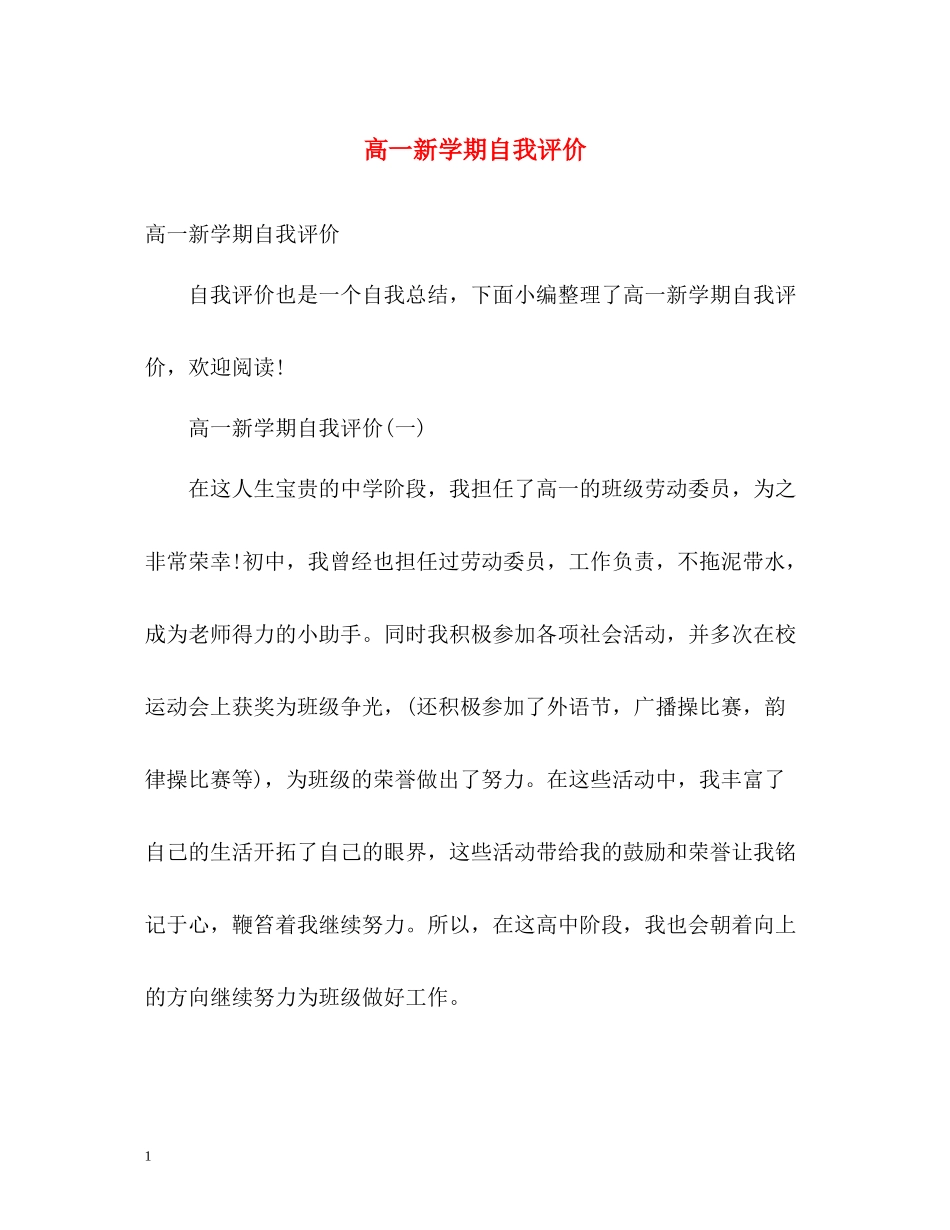 高一新学期自我评价

高一新学期自我评价

自我评价也是一个自我总结，下面小编整理了高一新学期自我评价，欢迎阅读!

高一新学期自我评价(一)

在这人生宝贵的中学阶段，我担任了高一的班级劳动委员，为之非常荣幸!初中，我曾经也担任过劳动委员，工作负责，不拖泥带水，成为老师得力的小助手。同时我积极参加各项社会活动，并多次在校运动会上获奖为班级争光，(还积极参加了外语节，广播操比赛，韵律操比赛等)，为班级的荣誉做出了努力。在这些活动中，我丰富了自己的生活开拓了自己的眼界，这些活动带给我的鼓励和荣誉让我铭记于心，鞭笞着我继续努力。所以，在这高中阶段，我也会朝着向上的方向继续努力为班级做好工作。

1